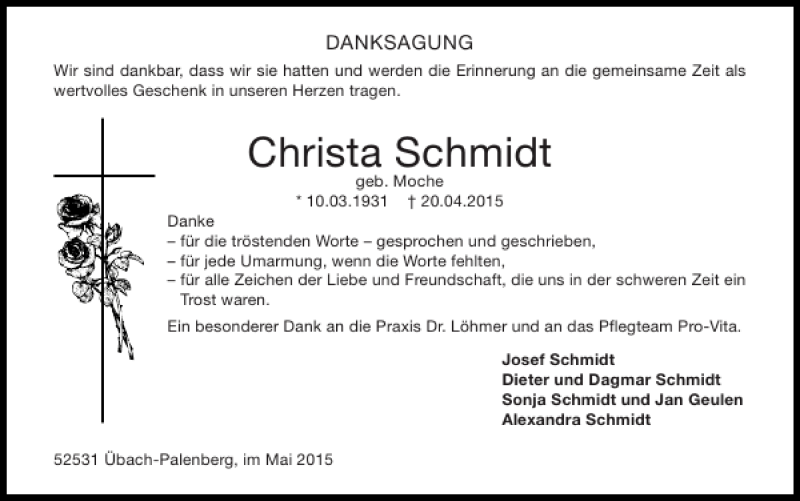 DANKSAGUNG

Wir sind dankbar, dass wir sie hatten und werden die Erinnerung an die gemeinsame Zeit als wertvolles Geschenk in unseren Herzen tragen.

Christa Schmidt

geb. Moche

* 10.03.1931 † 20.04.2015

Danke
– für die tröstenden Worte – gesprochen und geschrieben,
– für jede Umarmung, wenn die Worte fehlten,
– für alle Zeichen der Liebe und Freundschaft, die uns in der schweren Zeit ein Trost waren.

Ein besonderer Dank an die Praxis Dr. Löhmer und an das Pflegteam Pro-Vita.

Josef Schmidt
Dieter und Dagmar Schmidt
Sonja Schmidt und Jan Geulen
Alexandra Schmidt

52531 Übach-Palenberg, im Mai 2015